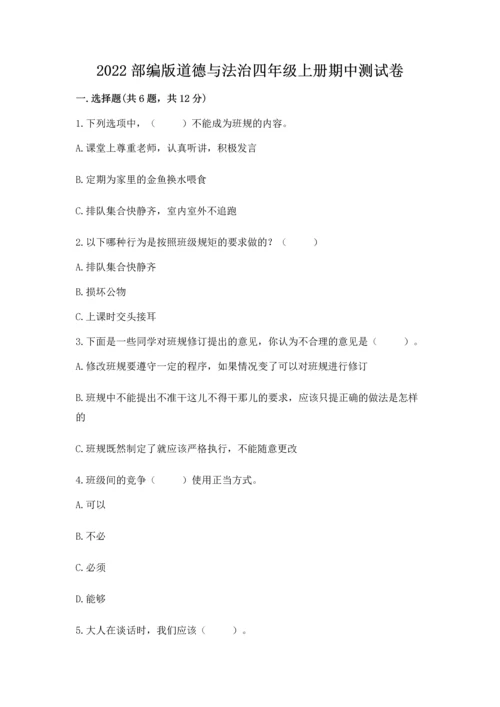 2022 部编版道德与法治四年级上册期中测试卷

一. 选择题(共 6 题，共 12 分)

1. 下列选项中，（　　）不能成为班规的内容。

A. 课堂上尊重老师，认真听讲，积极发言

B. 定期为家里的金鱼换水喂食

C. 排队集合快静齐，室内室外不追跑

2. 以下哪种行为是按照班级规矩的要求做的？（　　）

A. 排队集合快静齐

B. 损坏公物

C. 上课时交头接耳

3. 下面是一些同学对班规修订提出的意见，你认为不合理的意见是（　　）。

A. 修改班规要遵守一定的程序，如果情况变了可以对班规进行修订

B. 班规中不能提出不准干这儿不得干那儿的要求，应该只提正确的做法是怎样的

C. 班规既然制定了就应该严格执行，不能随意更改

4. 班级间的竞争（　　）使用正当方式。

A. 可以

B. 不必

C. 必须

D. 能够

5. 大人在谈话时，我们应该（　　）。